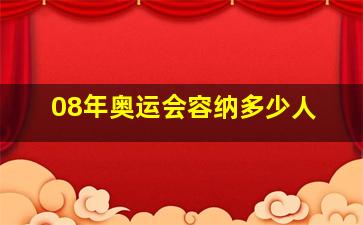 08年奥运会容纳多少人